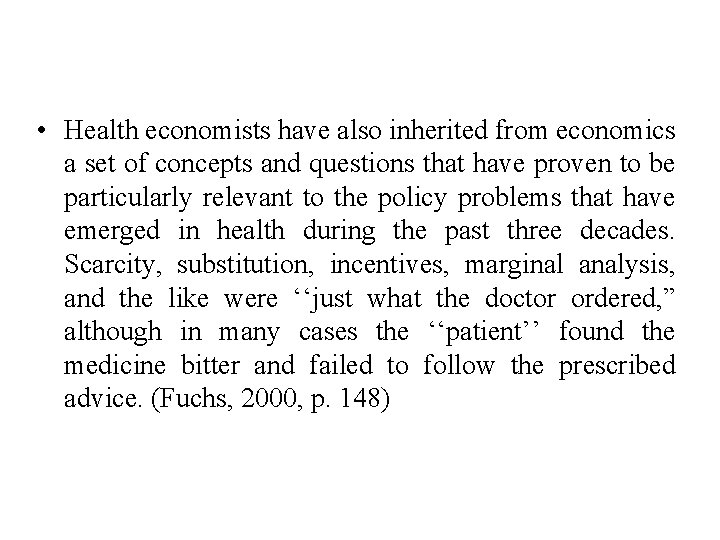 • Health economists have also inherited from economics a set of concepts and questions that have proven to be particularly relevant to the policy problems that have emerged in health during the past three decades. Scarcity, substitution, incentives, marginal analysis, and the like were ‘‘just what the doctor ordered,” although in many cases the ‘‘patient’’ found the medicine bitter and failed to follow the prescribed advice. (Fuchs, 2000, p. 148)